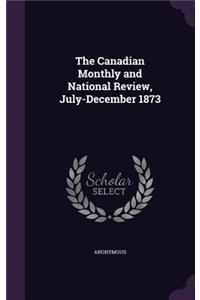 The Canadian Monthly and National Review, July-December 1873

Scholar SELECT

ANONYMOUS